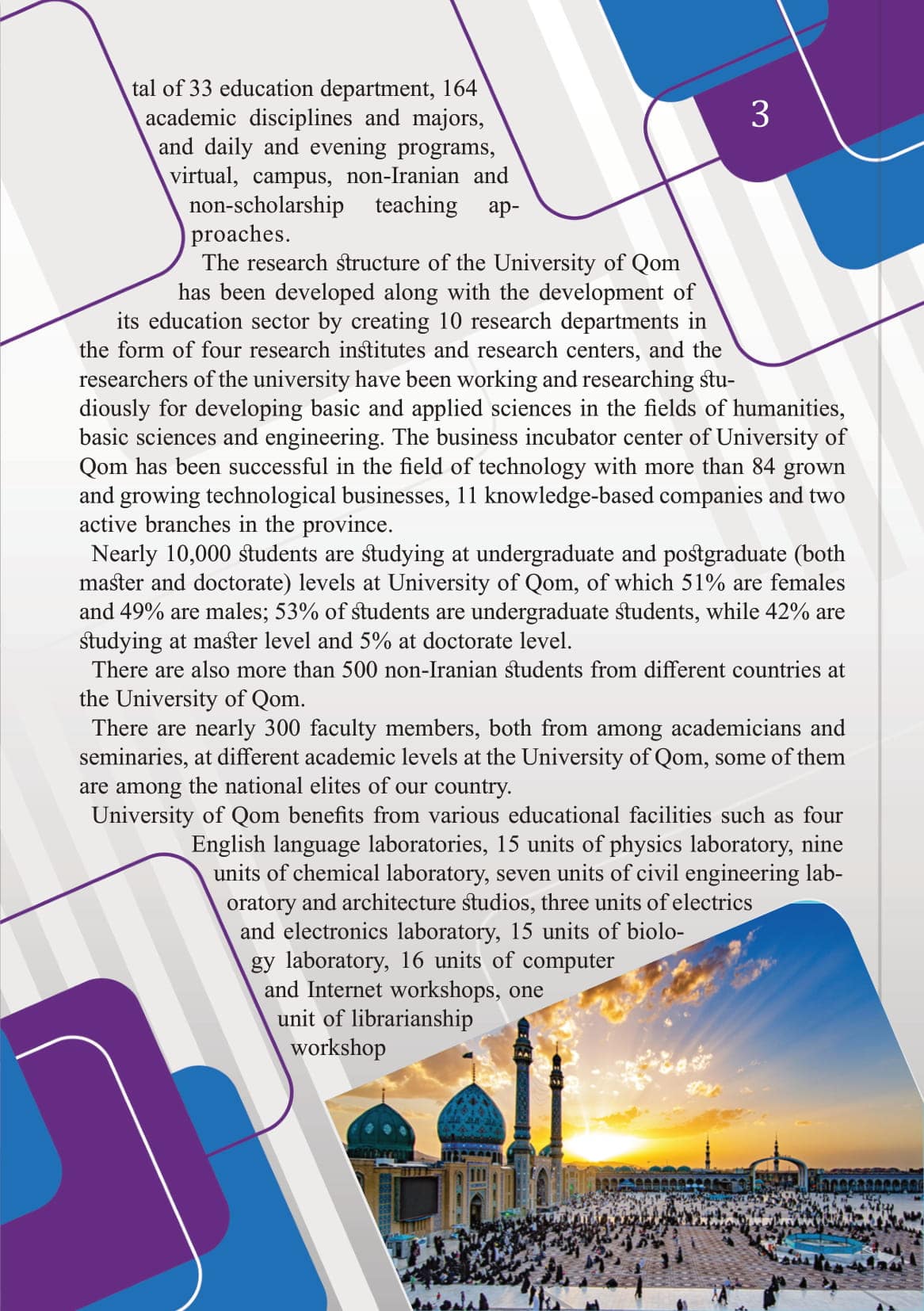 3

tal of 33 education department, 164 academic disciplines and majors, and daily and evening programs, virtual, campus, non-Iranian and non-scholarship teaching approaches.

The research structure of the University of Qom has been developed along with the development of its education sector by creating 10 research departments in the form of four research institutes and research centers, and the researchers of the university have been working and researching studiously for developing basic and applied sciences in the fields of humanities, basic sciences and engineering. The business incubator center of University of Qom has been successful in the field of technology with more than 84 grown and growing technological businesses, 11 knowledge-based companies and two active branches in the province.

Nearly 10,000 students are studying at undergraduate and postgraduate (both master and doctorate) levels at University of Qom, of which 51% are females and 49% are males; 53% of students are undergraduate students, while 42% are studying at master level and 5% at doctorate level.

There are also more than 500 non-Iranian students from different countries at the University of Qom.

There are nearly 300 faculty members, both from among academicians and seminaries, at different academic levels at the University of Qom, some of them are among the national elites of our country.

University of Qom benefits from various educational facilities such as four English language laboratories, 15 units of physics laboratory, nine units of chemical laboratory, seven units of civil engineering laboratory and architecture studios, three units of electrics and electronics laboratory, 15 units of biology laboratory, 16 units of computer and Internet workshops, one unit of librarianship workshop